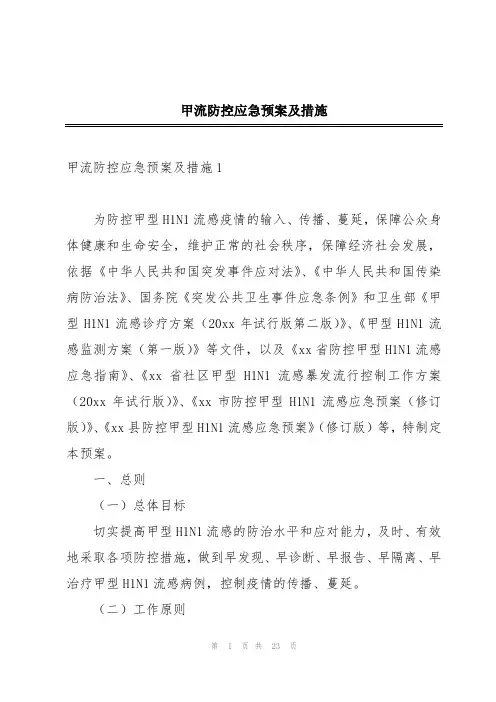 甲流防控应急预案及措施

甲流防控应急预案及措施1

为防控甲型H1N1流感疫情的输入、传播、蔓延，保障公众身体健康和生命安全，维护正常的社会秩序，保障经济社会发展，依据《中华人民共和国突发事件应对法》、《中华人民共和国传染病防治法》、国务院《突发公共卫生事件应急条例》和卫生部《甲型H1N1流感诊疗方案（20xx年试行版第二版）》、《甲型H1N1流感监测方案（第一版）》等文件，以及《xx省防控甲型H1N1流感应急指南》、《xx省社区甲型H1N1流感暴发流行控制工作方案（20xx年试行版）》、《xx市防控甲型H1N1流感应急预案（修订版）》、《xx县防控甲型H1N1流感应急预案》（修订版）等，特制定本预案。

一、总则

（一）总体目标

切实提高甲型H1N1流感的防治水平和应对能力，及时、有效地采取各项防控措施，做到早发现、早诊断、早报告、早隔离、早治疗甲型H1N1流感病例，控制疫情的传播、蔓延。

（二）工作原则

第 1 页 共 23 页